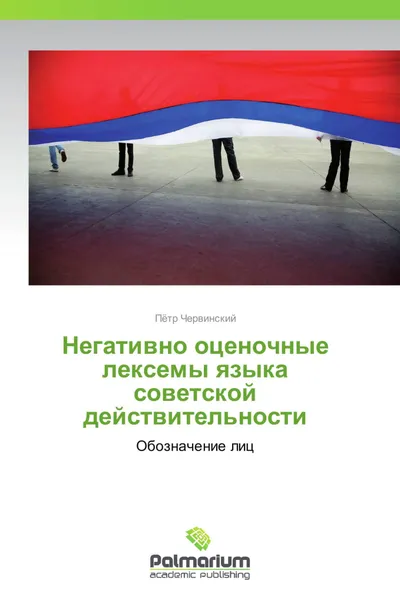 Пётр Червинский

Негативно оценочные лексемы языка советской действительности

Обозначение лиц

Palmarium
academic publishing